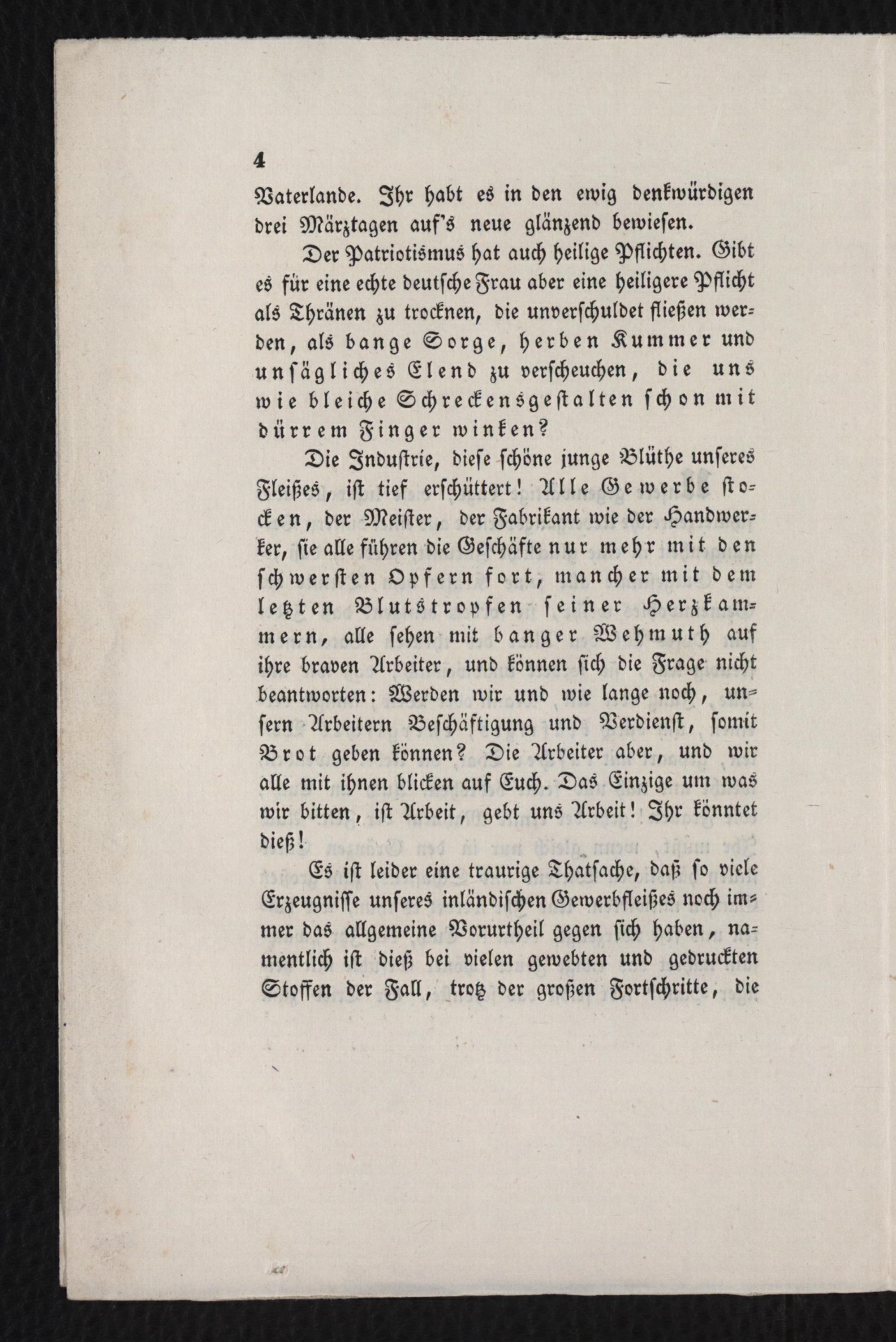 4

Vaterlande. Ihr habt es in den ewig denkwürdigen drei Märztagen auf's neue glänzend bewiesen.

Der Patriotismus hat auch heilige Pflichten. Gibt es für eine echte deutsche Frau aber eine heiligere Pflicht als Thränen zu trocknen, die unverschuldet fließen werden, als bange Sorge, herben Kummer und unsägliches Elend zu verscheuchen, die uns wie bleiche Schreckensgestalten schon mit dürrem Finger winken?

Die Industrie, diese schöne junge Blüthe unseres Fleißes, ist tief erschüttert! Alle Gewerbe stocken, der Meister, der Fabrikant wie der Handwerker, sie alle führen die Geschäfte nur mehr mit den schwersten Opfern fort, mancher mit dem letzten Blutstropfen seiner Herzkammern, alle sehen mit banger Wehmuth auf ihre braven Arbeiter, und können sich die Frage nicht beantworten: Werden wir und wie lange noch, unsern Arbeitern Beschäftigung und Verdienst, somit Brot geben können? Die Arbeiter aber, und wir alle mit ihnen blicken auf Euch. Das Einzige um was wir bitten, ist Arbeit, gebt uns Arbeit! Ihr könntet dieß!

Es ist leider eine traurige Thatsache, daß so viele Erzeugnisse unseres inländischen Gewerbfleißes noch immer das allgemeine Vorurtheil gegen sich haben, namentlich ist dieß bei vielen gewebten und gedruckten Stoffen der Fall, trotz der großen Fortschritte, die